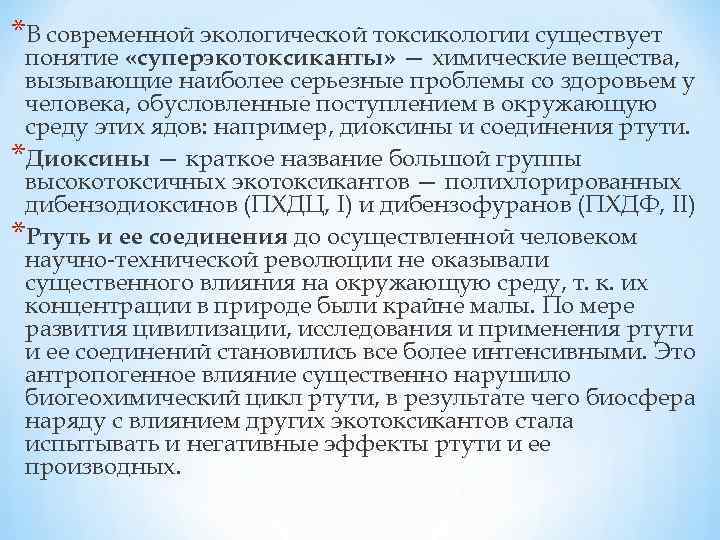 *В современной экологической токсикологии существует понятие «суперэкотоксиканты» — химические вещества, вызывающие наиболее серьезные проблемы со здоровьем у человека, обусловленные поступлением в окружающую среду этих ядов: например, диоксины и соединения ртути.

*Диоксины — краткое название большой группы высокотоксичных экотоксикантов — полихлорированных дибензодиоксинов (ПХДЦ, I) и дибензофуранов (ПХДФ, II)

*Ртуть и ее соединения до осуществленной человеком научно-технической революции не оказывали существенного влияния на окружающую среду, т. к. их концентрации в природе были крайне малы. По мере развития цивилизации, исследования и применения ртути и ее соединений становились все более интенсивными. Это антропогенное влияние существенно нарушило биогеохимический цикл ртути, в результате чего биосфера наряду с влиянием других экотоксикантов стала испытывать и негативные эффекты ртути и ее производных.